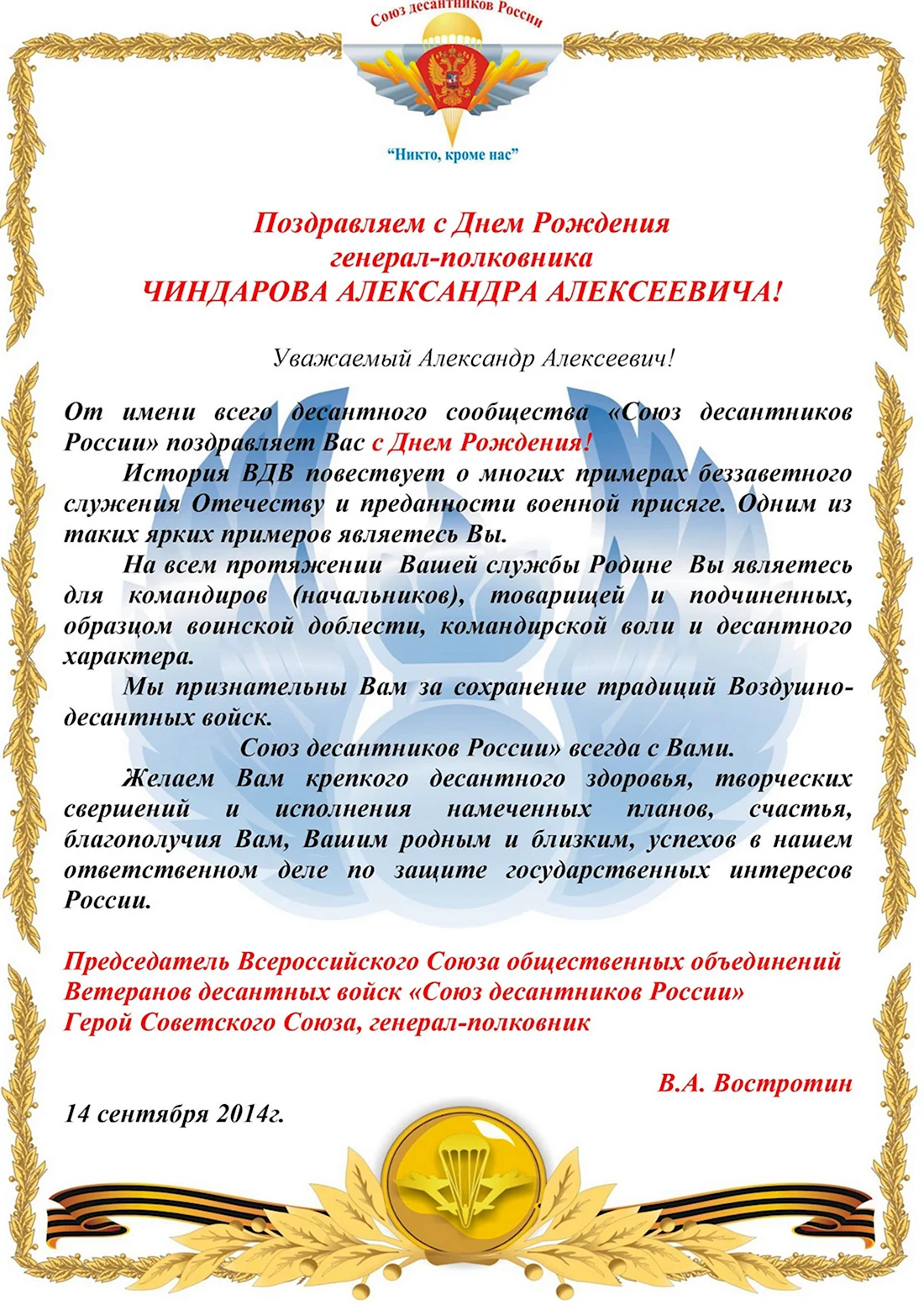 Союз десантников России

“Никто, кроме нас”

Поздравляем с Днем Рождения
генерал-полковника
ЧИНДАРОВА АЛЕКСАНДРА АЛЕКСЕЕВИЧА!

Уважаемый Александр Алексеевич!

От имени всего десантного сообщества «Союз десантников России» поздравляет Вас с Днем Рождения!

История ВДВ повествует о многих примерах беззаветного служения Отечеству и преданности военной присяге. Одним из таких ярких примеров являетесь Вы.

На всем протяжении Вашей службы Родине Вы являетесь для командиров (начальников), товарищей и подчиненных, образцом воинской доблести, командирской воли и десантного характера.

Мы признательны Вам за сохранение традиций Воздушно-десантных войск.

Союз десантников России» всегда с Вами.

Желаем Вам крепкого десантного здоровья, творческих свершений и исполнения намеченных планов, счастья, благополучия Вам, Вашим родным и близким, успехов в нашем ответственном деле по защите государственных интересов России.

Председатель Всероссийского Союза общественных объединений Ветеранов десантных войск «Союз десантников России»
Герой Советского Союза, генерал-полковник

В.А. Востротин

14 сентября 2014г.